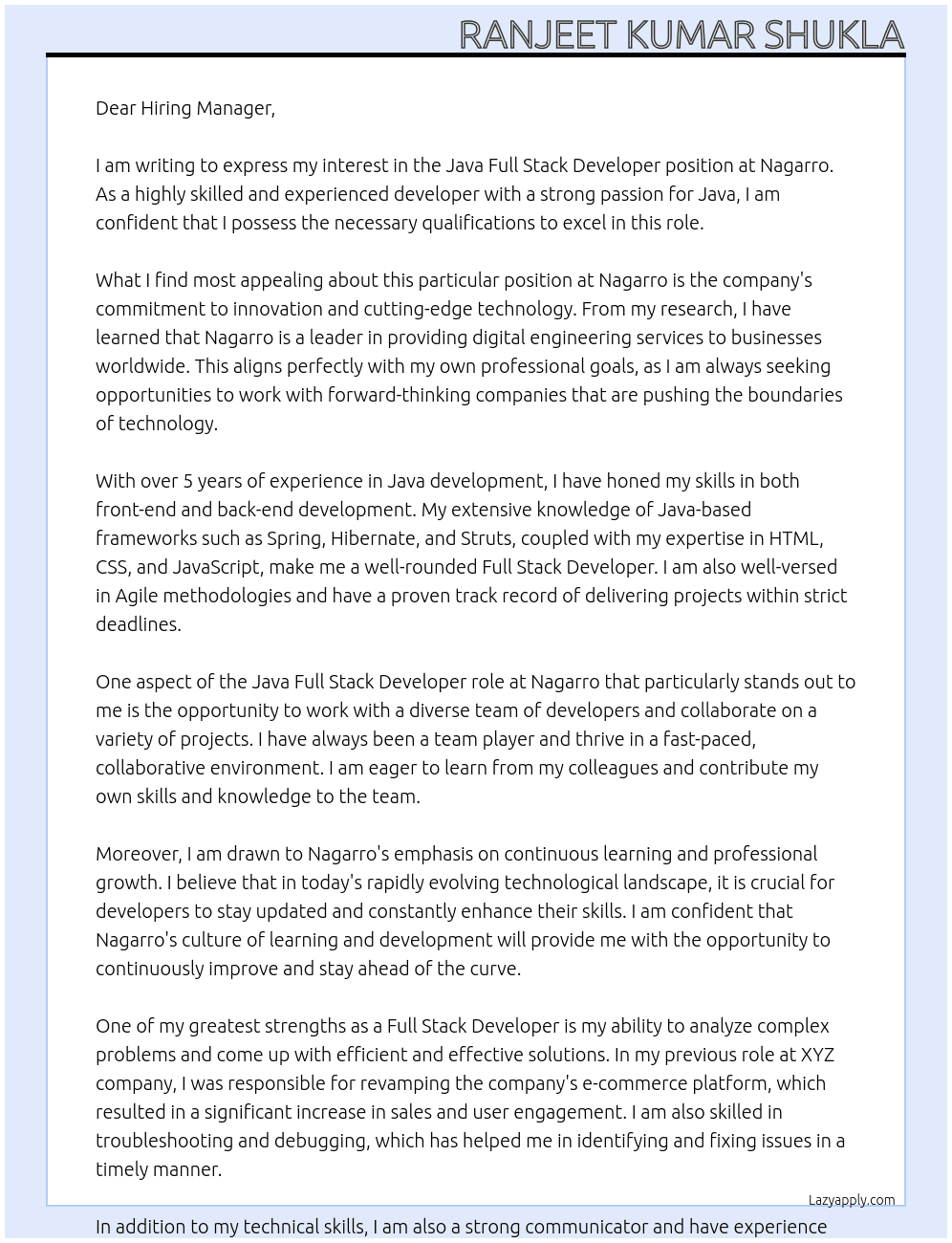 RANJEET KUMAR SHUKLA

Dear Hiring Manager,

I am writing to express my interest in the Java Full Stack Developer position at Nagarro. As a highly skilled and experienced developer with a strong passion for Java, I am confident that I possess the necessary qualifications to excel in this role.

What I find most appealing about this particular position at Nagarro is the company's commitment to innovation and cutting-edge technology. From my research, I have learned that Nagarro is a leader in providing digital engineering services to businesses worldwide. This aligns perfectly with my own professional goals, as I am always seeking opportunities to work with forward-thinking companies that are pushing the boundaries of technology.

With over 5 years of experience in Java development, I have honed my skills in both front-end and back-end development. My extensive knowledge of Java-based frameworks such as Spring, Hibernate, and Struts, coupled with my expertise in HTML, CSS, and JavaScript, make me a well-rounded Full Stack Developer. I am also well-versed in Agile methodologies and have a proven track record of delivering projects within strict deadlines.

One aspect of the Java Full Stack Developer role at Nagarro that particularly stands out to me is the opportunity to work with a diverse team of developers and collaborate on a variety of projects. I have always been a team player and thrive in a fast-paced, collaborative environment. I am eager to learn from my colleagues and contribute my own skills and knowledge to the team.

Moreover, I am drawn to Nagarro's emphasis on continuous learning and professional growth. I believe that in today's rapidly evolving technological landscape, it is crucial for developers to stay updated and constantly enhance their skills. I am confident that Nagarro's culture of learning and development will provide me with the opportunity to continuously improve and stay ahead of the curve.

One of my greatest strengths as a Full Stack Developer is my ability to analyze complex problems and come up with efficient and effective solutions. In my previous role at XYZ company, I was responsible for revamping the company's e-commerce platform, which resulted in a significant increase in sales and user engagement. I am also skilled in troubleshooting and debugging, which has helped me in identifying and fixing issues in a timely manner.

Lazyapply.com

In addition to my technical skills, I am also a strong communicator and have experience